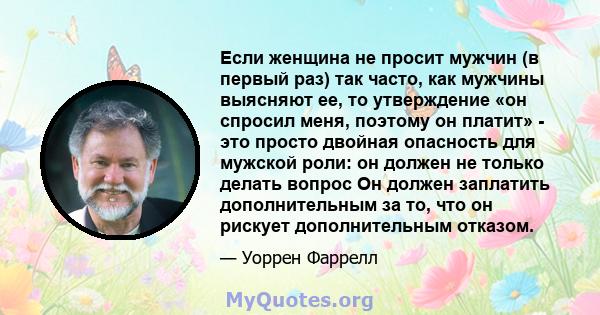 Если женщина не просит мужчин (в первый раз) так часто, как мужчины выясняют ее, то утверждение «он спросил меня, поэтому он платит» - это просто двойная опасность для мужской роли: он должен не только делать вопрос Он должен заплатить дополнительным за то, что он рискует дополнительным отказом.

— Уоррен Фаррелл

MyQuotes.org